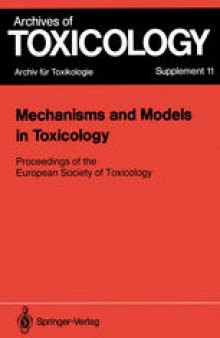 Archives of
TOXICOLOGY
Archiv für Toxikologie
Supplement 11

Mechanisms and Models in Toxicology

Proceedings of the European Society of Toxicology

Springer-Verlag